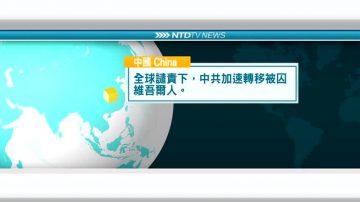 NTDTV NEWS

中國 China

全球譴責下，中共加速轉移被囚維吾爾人。